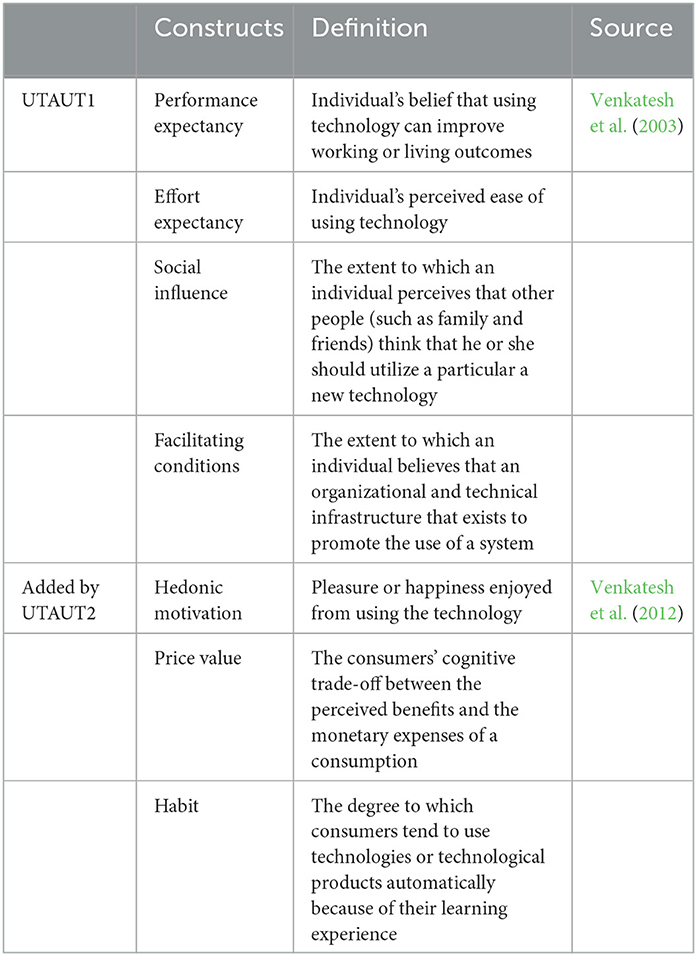 | | Constructs | Definition | Source |
|---|---|---|---|
| UTAUT1 | Performance expectancy | Individual's belief that using technology can improve working or living outcomes | Venkatesh et al. (2003) |
| | Effort expectancy | Individual's perceived ease of using technology | |
| | Social influence | The extent to which an individual perceives that other people (such as family and friends) think that he or she should utilize a particular a new technology | |
| | Facilitating conditions | The extent to which an individual believes that an organizational and technical infrastructure that exists to promote the use of a system | |
| Added by UTAUT2 | Hedonic motivation | Pleasure or happiness enjoyed from using the technology | Venkatesh et al. (2012) |
| | Price value | The consumers' cognitive trade-off between the perceived benefits and the monetary expenses of a consumption | |
| | Habit | The degree to which consumers tend to use technologies or technological products automatically because of their learning experience | |